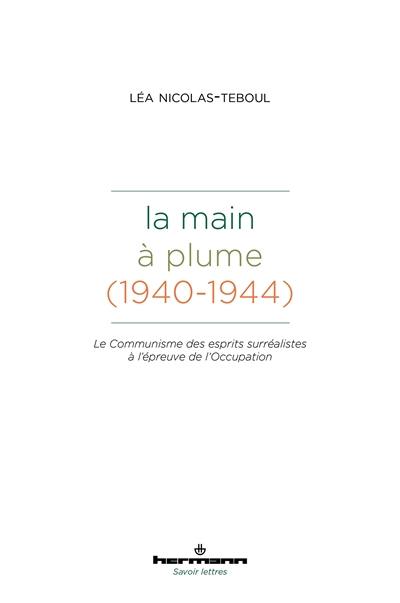 LÉA NICOLAS-TEBOUL

la main
à plume
(1940-1944)

Le Communisme des esprits surréalistes
à l'épreuve de l'Occupation

hermann
Savoir lettres